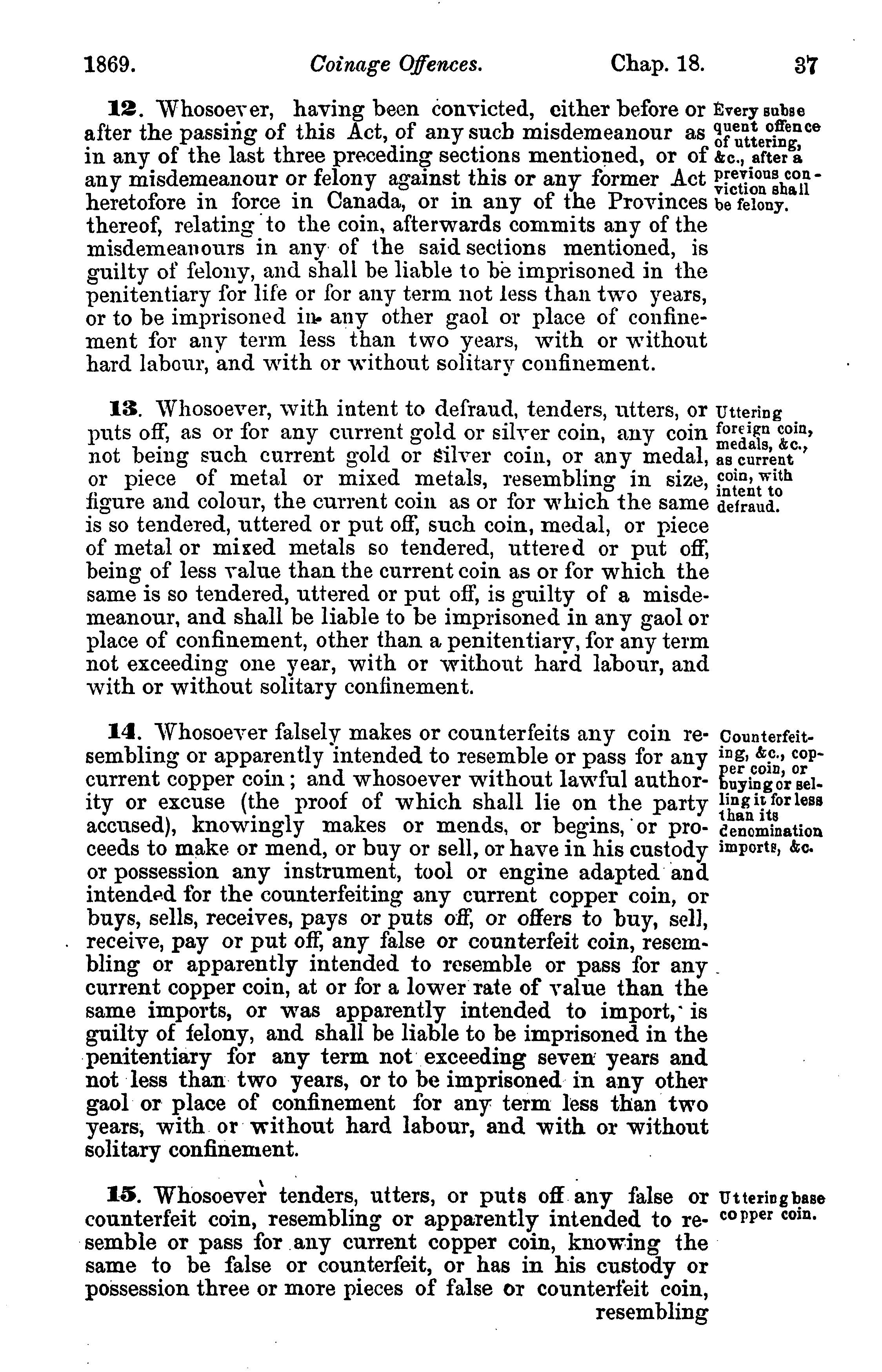 1869. Coinage Offences. Chap. 18. 37

12. Whosoever, having been convicted, either before or after the passing of this Act, of any such misdemeanour as in any of the last three preceding sections mentioned, or of any misdemeanour or felony against this or any former Act heretofore in force in Canada, or in any of the Provinces thereof, relating to the coin, afterwards commits any of the misdemeanours in any of the said sections mentioned, is guilty of felony, and shall be liable to be imprisoned in the penitentiary for life or for any term not less than two years, or to be imprisoned in any other gaol or place of confinement for any term less than two years, with or without hard labour, and with or without solitary confinement.

Every subsequent offence of uttering, &c., after a previous conviction shall be felony.

13. Whosoever, with intent to defraud, tenders, utters, or puts off, as or for any current gold or silver coin, any coin not being such current gold or silver coin, or any medal, or piece of metal or mixed metals, resembling in size, figure and colour, the current coin as or for which the same is so tendered, uttered or put off, such coin, medal, or piece of metal or mixed metals so tendered, uttered or put off, being of less value than the current coin as or for which the same is so tendered, uttered or put off, is guilty of a misdemeanour, and shall be liable to be imprisoned in any gaol or place of confinement, other than a penitentiary, for any term not exceeding one year, with or without hard labour, and with or without solitary confinement.

Uttering foreign coin, medals, &c., as current coin, with intent to defraud.

14. Whosoever falsely makes or counterfeits any coin resembling or apparently intended to resemble or pass for any current copper coin; and whosoever without lawful authority or excuse (the proof of which shall lie on the party accused), knowingly makes or mends, or begins, or proceeds to make or mend, or buy or sell, or have in his custody or possession any instrument, tool or engine adapted and intended for the counterfeiting any current copper coin, or buys, sells, receives, pays or puts off, or offers to buy, sell, receive, pay or put off, any false or counterfeit coin, resembling or apparently intended to resemble or pass for any current copper coin, at or for a lower rate of value than the same imports, or was apparently intended to import, is guilty of felony, and shall be liable to be imprisoned in the penitentiary for any term not exceeding seven years and not less than two years, or to be imprisoned in any other gaol or place of confinement for any term less than two years, with or without hard labour, and with or without solitary confinement.

Counterfeiting, &c., copper coin, or buying or selling it for less than its denomination imports, &c.

15. Whosoever tenders, utters, or puts off any false or counterfeit coin, resembling or apparently intended to resemble or pass for any current copper coin, knowing the same to be false or counterfeit, or has in his custody or possession three or more pieces of false or counterfeit coin, resembling

Uttering base copper coin.